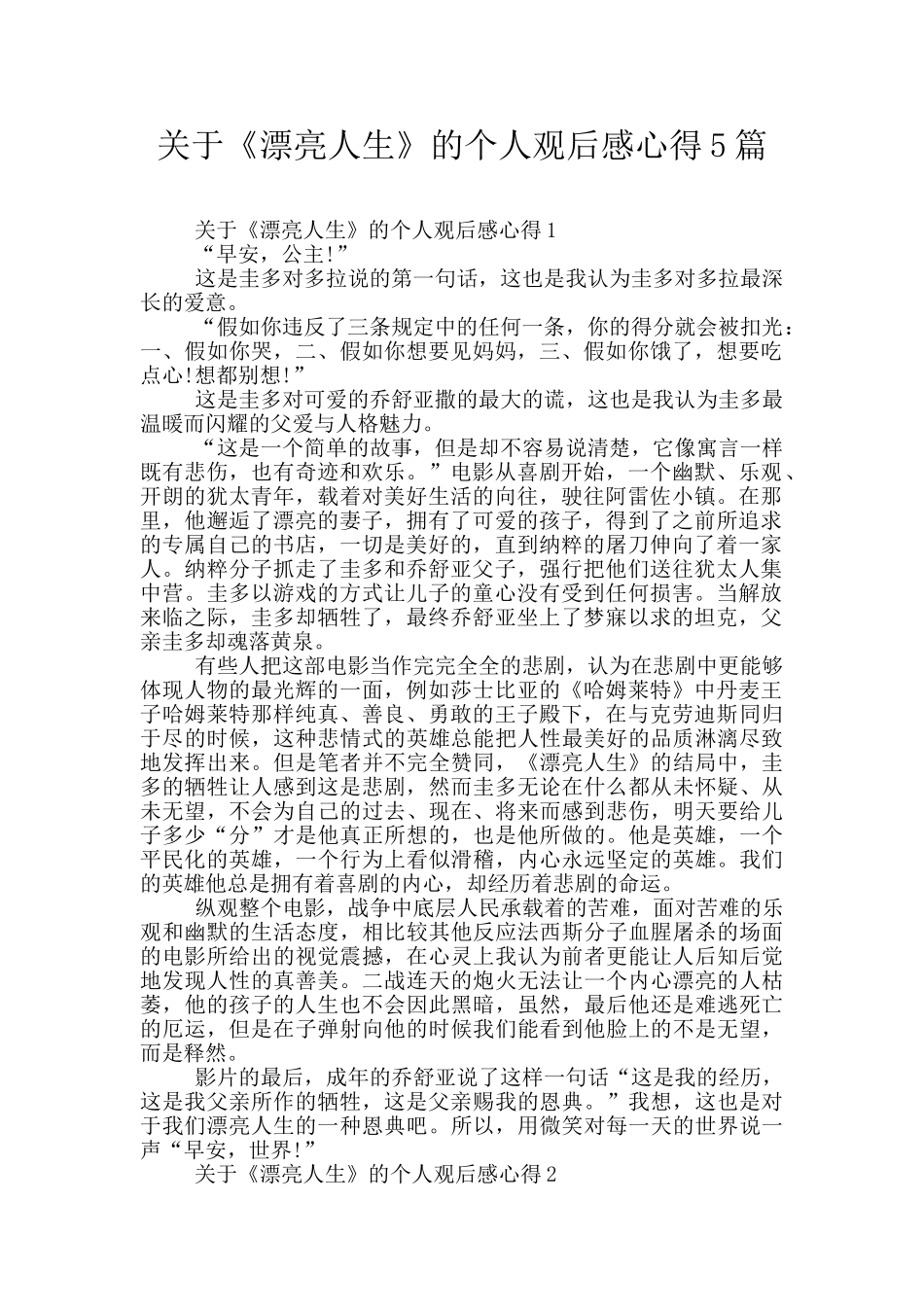 关于《漂亮人生》的个人观后感心得5篇

关于《漂亮人生》的个人观后感心得1

“早安，公主!”

这是圭多对多拉说的第一句话，这也是我认为圭多对多拉最深长的爱意。

“假如你违反了三条规定中的任何一条，你的得分就会被扣光：一、假如你哭，二、假如你想要见妈妈，三、假如你饿了，想要吃点心!想都别想!”

这是圭多对可爱的乔舒亚撒的最大的谎，这也是我认为圭多最温暖而闪耀的父爱与人格魅力。

“这是一个简单的故事，但是却不容易说清楚，它像寓言一样既有悲伤，也有奇迹和欢乐。”电影从喜剧开始，一个幽默、乐观、开朗的犹太青年，载着对美好生活的向往，驶往阿雷佐小镇。在那里，他邂逅了漂亮的妻子，拥有了可爱的孩子，得到了之前所追求的专属自己的书店，一切是美好的，直到纳粹的屠刀伸向了着一家人。纳粹分子抓走了圭多和乔舒亚父子，强行把他们送往犹太人集中营。圭多以游戏的方式让儿子的童心没有受到任何损害。当解放来临之际，圭多却牺牲了，最终乔舒亚坐上了梦寐以求的坦克，父亲圭多却魂落黄泉。

有些人把这部电影当作完完全全的悲剧，认为在悲剧中更能够体现人物的最光辉的一面，例如莎士比亚的《哈姆莱特》中丹麦王子哈姆莱特那样纯真、善良、勇敢的王子殿下，在与克劳迪斯同归于尽的时候，这种悲情式的英雄总能把人性最美好的品质淋漓尽致地发挥出来。但是笔者并不完全赞同，《漂亮人生》的结局中，圭多的牺牲让人感到这是悲剧，然而圭多无论在什么都从未怀疑、从未无望，不会为自己的过去、现在、将来而感到悲伤，明天要给儿子多少“分”才是他真正所想的，也是他所做的。他是英雄，一个平民化的英雄，一个行为上看似滑稽，内心永远坚定的英雄。我们的英雄他总是拥有着喜剧的内心，却经历着悲剧的命运。

纵观整个电影，战争中底层人民承载着的苦难，面对苦难的乐观和幽默的生活态度，相比较其他反应法西斯分子血腥屠杀的场面的电影所给出的视觉震撼，在心灵上我认为前者更能让人后知后觉地发现人性的真善美。二战连天的炮火无法让一个内心漂亮的人枯萎，他的孩子的人生也不会因此黑暗，虽然，最后他还是难逃死亡的厄运，但是在子弹射向他的时候我们能看到他脸上的不是无望，而是释然。

影片的最后，成年的乔舒亚说了这样一句话“这是我的经历，这是我父亲所作的牺牲，这是父亲赐我的恩典。”我想，这也是对于我们漂亮人生的一种恩典吧。所以，用微笑对每一天的世界说一声“早安，世界!”

关于《漂亮人生》的个人观后感心得2